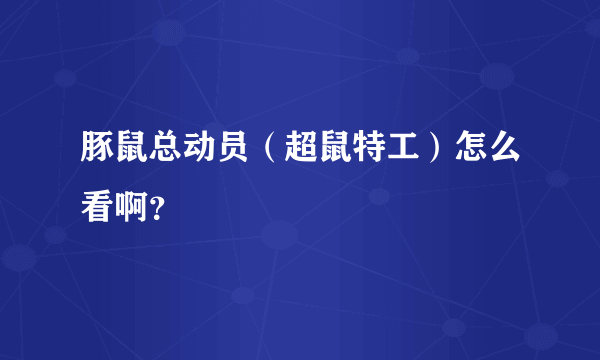 豚鼠总动员（超鼠特工）怎么看啊?